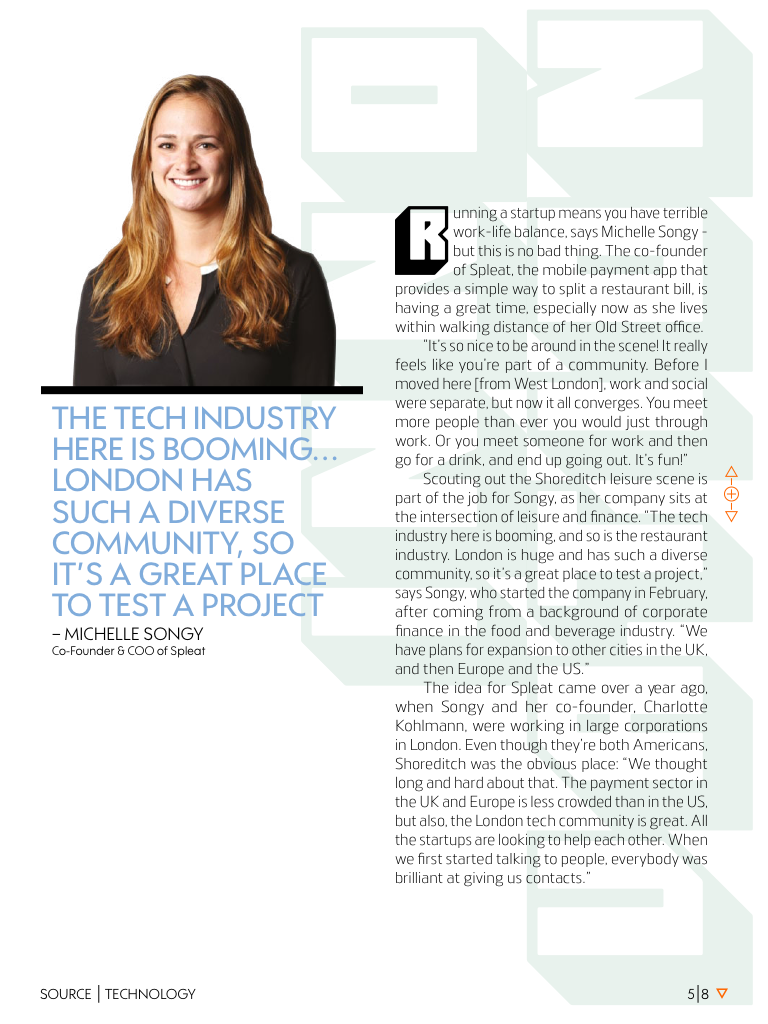 THE TECH INDUSTRY HERE IS BOOMING… LONDON HAS SUCH A DIVERSE COMMUNITY, SO IT'S A GREAT PLACE TO TEST A PROJECT

– MICHELLE SONGY
Co-Founder & COO of Spleat

Running a startup means you have terrible work-life balance, says Michelle Songy - but this is no bad thing. The co-founder of Spleat, the mobile payment app that provides a simple way to split a restaurant bill, is having a great time, especially now as she lives within walking distance of her Old Street office.

"It's so nice to be around in the scene! It really feels like you're part of a community. Before I moved here [from West London], work and social were separate, but now it all converges. You meet more people than ever you would just through work. Or you meet someone for work and then go for a drink, and end up going out. It's fun!"

Scouting out the Shoreditch leisure scene is part of the job for Songy, as her company sits at the intersection of leisure and finance. "The tech industry here is booming, and so is the restaurant industry. London is huge and has such a diverse community, so it's a great place to test a project," says Songy, who started the company in February, after coming from a background of corporate finance in the food and beverage industry. "We have plans for expansion to other cities in the UK, and then Europe and the US."

The idea for Spleat came over a year ago, when Songy and her co-founder, Charlotte Kohlmann, were working in large corporations in London. Even though they're both Americans, Shoreditch was the obvious place: "We thought long and hard about that. The payment sector in the UK and Europe is less crowded than in the US, but also, the London tech community is great. All the startups are looking to help each other. When we first started talking to people, everybody was brilliant at giving us contacts."

SOURCE | TECHNOLOGY

5|8